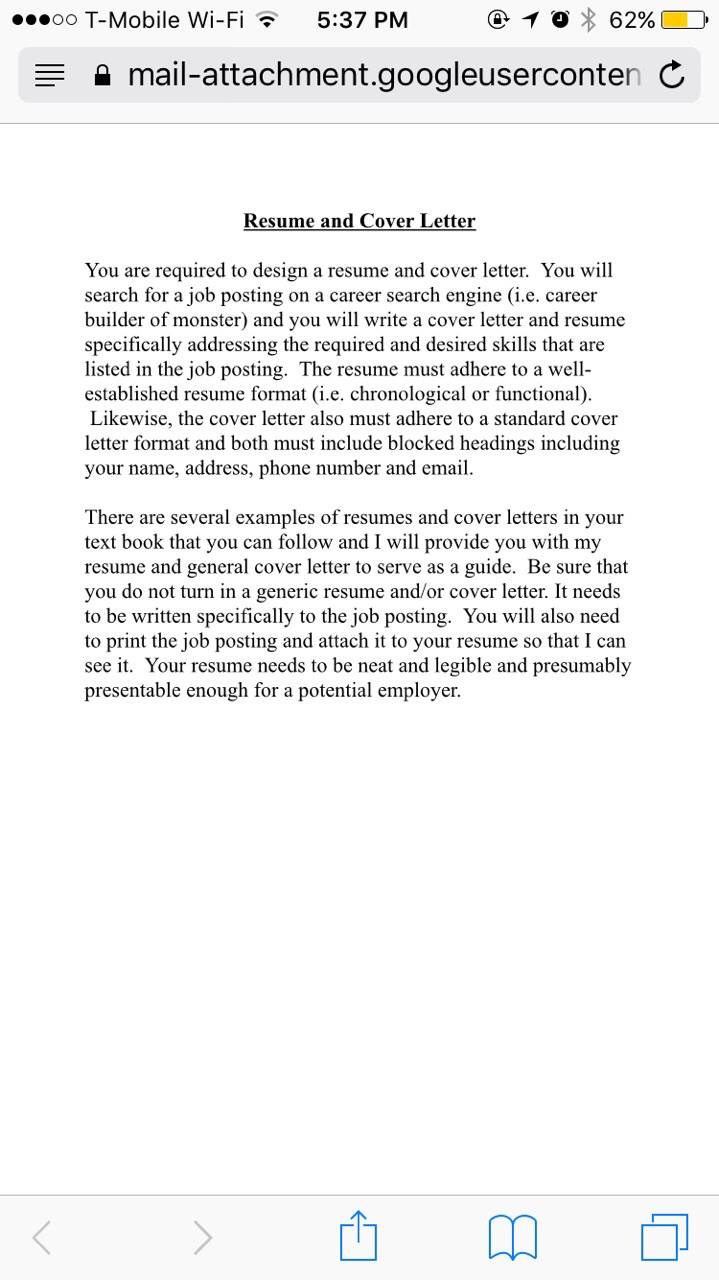 T-Mobile Wi-Fi 5:37 PM 62%

mail-attachment.googleuserconten

Resume and Cover Letter

You are required to design a resume and cover letter. You will search for a job posting on a career search engine (i.e. career builder of monster) and you will write a cover letter and resume specifically addressing the required and desired skills that are listed in the job posting. The resume must adhere to a well-established resume format (i.e. chronological or functional). Likewise, the cover letter also must adhere to a standard cover letter format and both must include blocked headings including your name, address, phone number and email.

There are several examples of resumes and cover letters in your text book that you can follow and I will provide you with my resume and general cover letter to serve as a guide. Be sure that you do not turn in a generic resume and/or cover letter. It needs to be written specifically to the job posting. You will also need to print the job posting and attach it to your resume so that I can see it. Your resume needs to be neat and legible and presumably presentable enough for a potential employer.